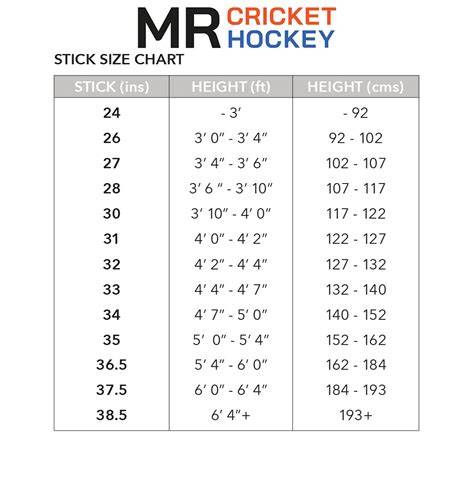 MR CRICKET HOCKEY

STICK SIZE CHART

| STICK (ins) | HEIGHT (ft) | HEIGHT (cms) |
|---|---|---|
| 24 | - 3′ | - 92 |
| 26 | 3′ 0″ - 3′ 4″ | 92 - 102 |
| 27 | 3′ 4″ - 3′ 6″ | 102 - 107 |
| 28 | 3′ 6 ″ - 3′ 10″ | 107 - 117 |
| 30 | 3′ 10″ - 4′ 0″ | 117 - 122 |
| 31 | 4′ 0″ - 4′ 2″ | 122 - 127 |
| 32 | 4′ 2″ - 4′ 4″ | 127 - 132 |
| 33 | 4′ 4″ - 4′ 7″ | 132 - 140 |
| 34 | 4′ 7″ - 5′ 0″ | 140 - 152 |
| 35 | 5′ 0″ - 5′ 4″ | 152 - 162 |
| 36.5 | 5′ 4″ - 6′ 0″ | 162 - 184 |
| 37.5 | 6′ 0″ - 6′ 4″ | 184 - 193 |
| 38.5 | 6′ 4″+ | 193+ |